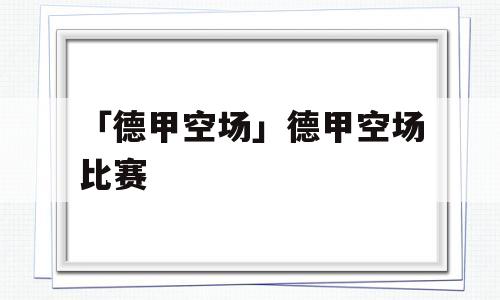 「德甲空场」德甲空场比赛